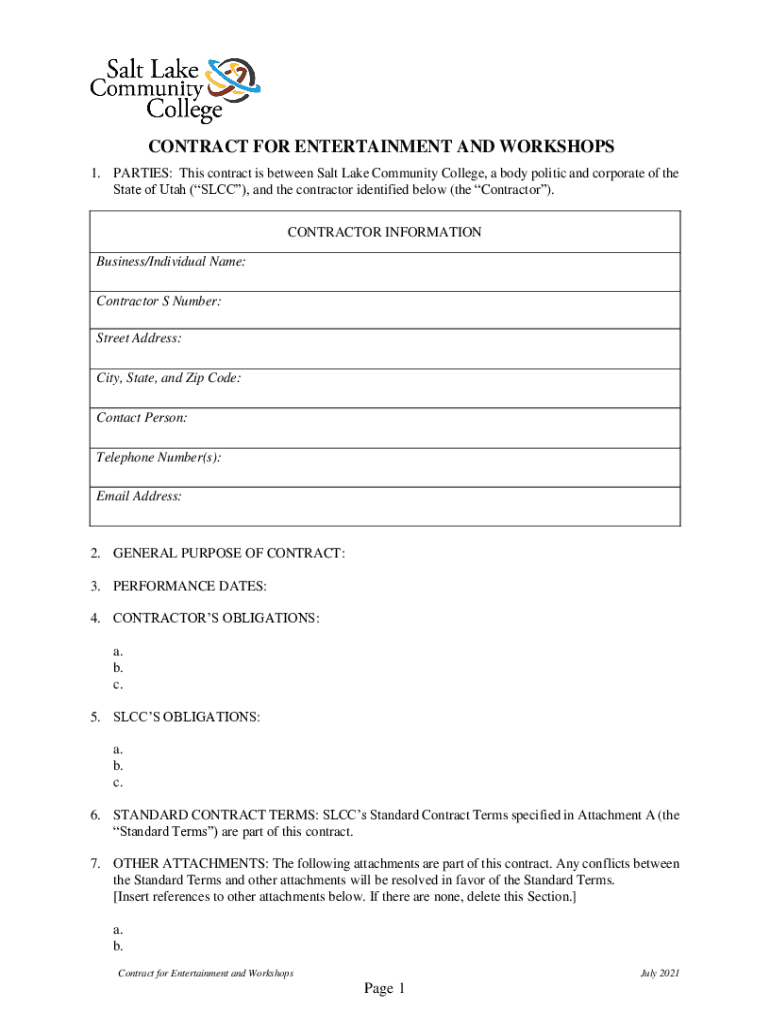 Salt Lake Community College

CONTRACT FOR ENTERTAINMENT AND WORKSHOPS

1. PARTIES: This contract is between Salt Lake Community College, a body politic and corporate of the State of Utah (“SLCC”), and the contractor identified below (the “Contractor”).

| CONTRACTOR INFORMATION |
|---|
| Business/Individual Name: |
| Contractor S Number: |
| Street Address: |
| City, State, and Zip Code: |
| Contact Person: |
| Telephone Number(s): |
| Email Address: |

2. GENERAL PURPOSE OF CONTRACT:

3. PERFORMANCE DATES:

4. CONTRACTOR’S OBLIGATIONS:

a.
b.
c.

5. SLCC’S OBLIGATIONS:

a.
b.
c.

6. STANDARD CONTRACT TERMS: SLCC’s Standard Contract Terms specified in Attachment A (the “Standard Terms”) are part of this contract.

7. OTHER ATTACHMENTS: The following attachments are part of this contract. Any conflicts between the Standard Terms and other attachments will be resolved in favor of the Standard Terms.
[Insert references to other attachments below. If there are none, delete this Section.]

a.
b.

Contract for Entertainment and Workshops July 2021

Page 1